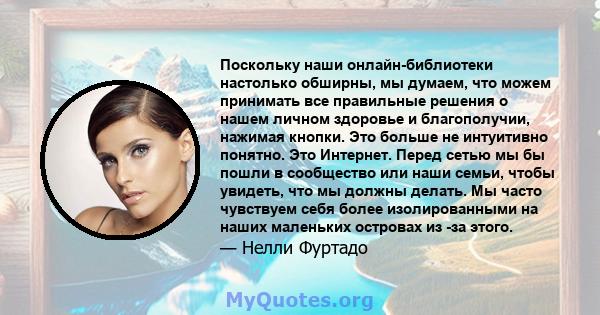 Поскольку наши онлайн-библиотеки настолько обширны, мы думаем, что можем принимать все правильные решения о нашем личном здоровье и благополучии, нажимая кнопки. Это больше не интуитивно понятно. Это Интернет. Перед сетью мы бы пошли в сообщество или наши семьи, чтобы увидеть, что мы должны делать. Мы часто чувствуем себя более изолированными на наших маленьких островах из -за этого.
— Нелли Фуртадо

MyQuotes.org